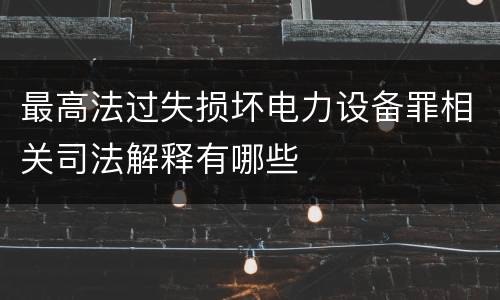 最高法过失损坏电力设备罪相关司法解释有哪些